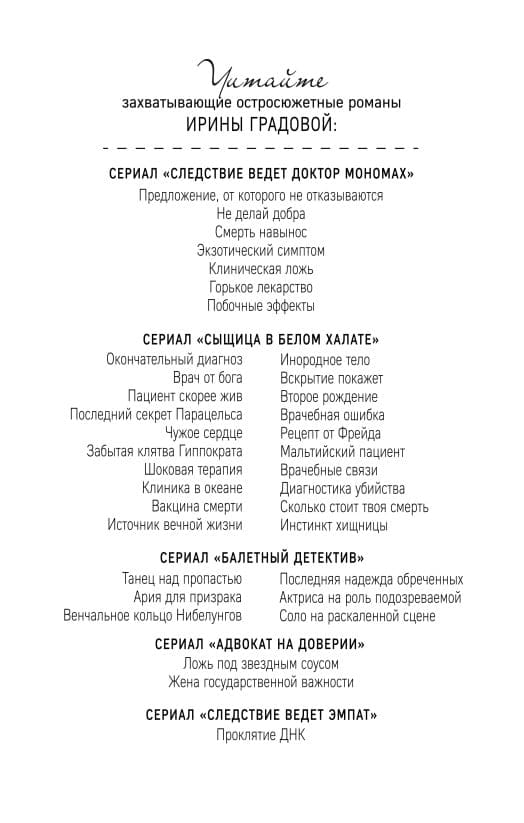 Читайте
захватывающие остросюжетные романы
ИРИНЫ ГРАДОВОЙ:

СЕРИАЛ «СЛЕДСТВИЕ ВЕДЕТ ДОКТОР МОНОМАХ»

Предложение, от которого не отказываются
Не делай добра
Смерть навынос
Экзотический симптом
Клиническая ложь
Горькое лекарство
Побочные эффекты

СЕРИАЛ «СЫЩИЦА В БЕЛОМ ХАЛАТЕ»

Окончательный диагноз
Врач от бога
Пациент скорее жив
Последний секрет Парацельса
Чужое сердце
Забытая клятва Гиппократа
Шоковая терапия
Клиника в океане
Вакцина смерти
Источник вечной жизни

Инородное тело
Вскрытие покажет
Второе рождение
Врачебная ошибка
Рецепт от Фрейда
Мальтийский пациент
Врачебные связи
Диагностика убийства
Сколько стоит твоя смерть
Инстинкт хищницы

СЕРИАЛ «БАЛЕТНЫЙ ДЕТЕКТИВ»

Танец над пропастью
Ария для призрака
Венчальное кольцо Нибелунгов

Последняя надежда обреченных
Актриса на роль подозреваемой
Соло на раскаленной сцене

СЕРИАЛ «АДВОКАТ НА ДОВЕРИИ»

Ложь под звездным соусом
Жена государственной важности

СЕРИАЛ «СЛЕДСТВИЕ ВЕДЕТ ЭМПАТ»

Проклятие ДНК